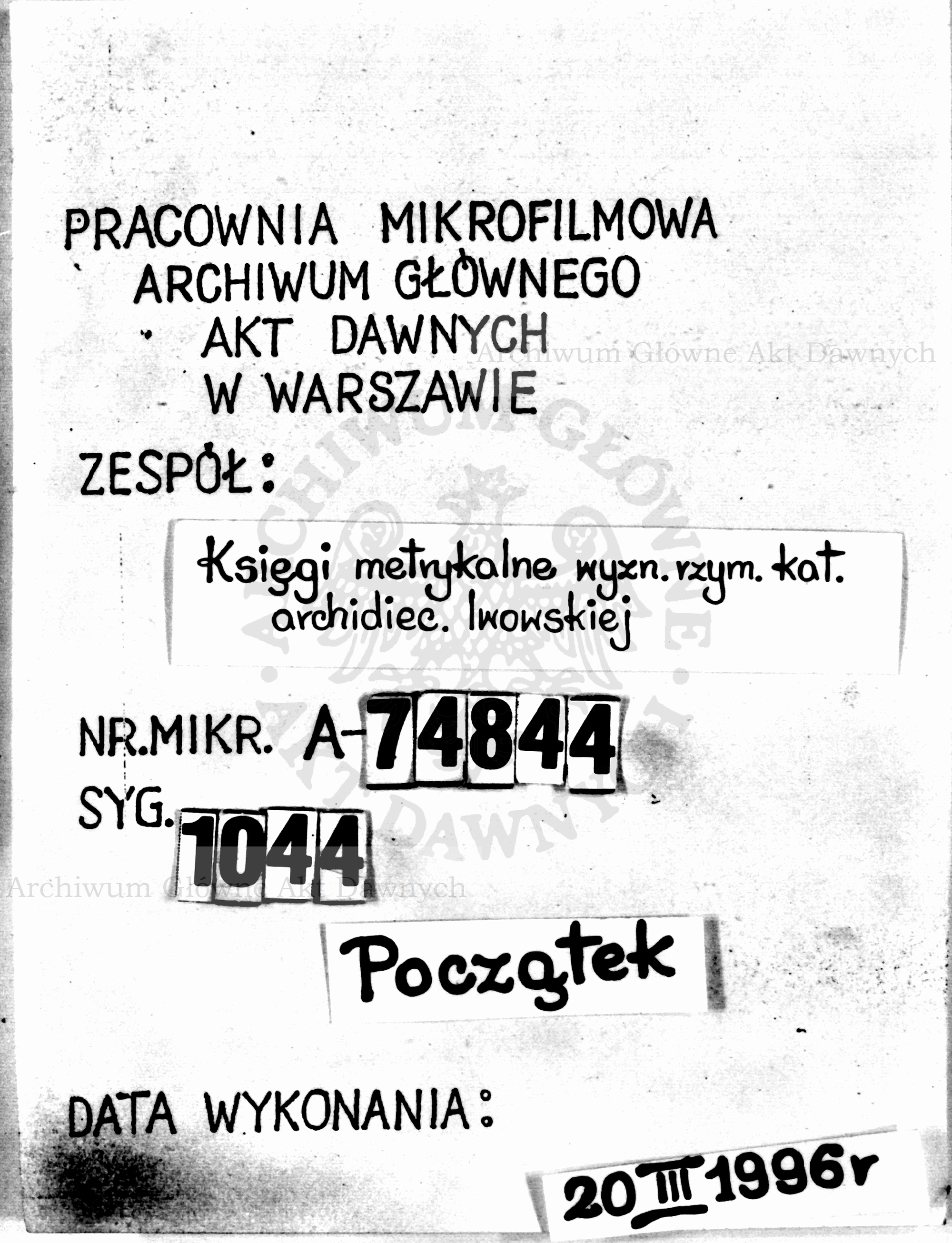 PRACOWNIA MIKROFILMOWA ARCHIWUM GŁÓWNEGO AKT DAWNYCH W WARSZAWIE

Archiwum Główne Akt Dawnych

ZESPÓŁ:

Księgi metrykalne wyzn. rzym. kat. archidiec. lwowskiej

ARCHIWUM GŁÓWNE AKT DAWNYCH

NR.MIKR. A-74844

SYG. 1044

Archiwum Główne Akt Dawnych

Początek

DATA WYKONANIA:

20 III 1996r